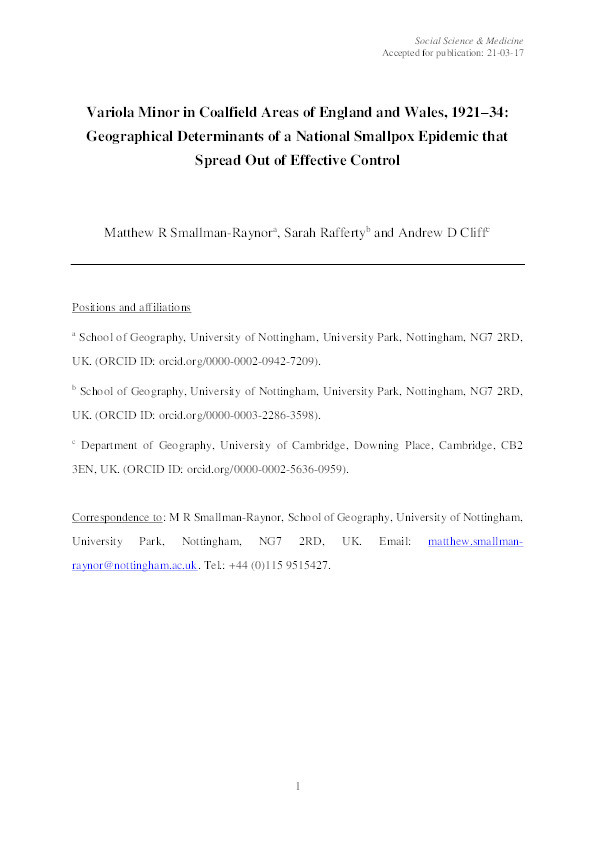 Social Science & Medicine
Accepted for publication: 21-03-17

Variola Minor in Coalfield Areas of England and Wales, 1921–34: Geographical Determinants of a National Smallpox Epidemic that Spread Out of Effective Control

Matthew R Smallman-Raynor$^a$, Sarah Rafferty$^b$ and Andrew D Cliff$^c$

Positions and affiliations

$^a$ School of Geography, University of Nottingham, University Park, Nottingham, NG7 2RD, UK. (ORCID ID: orcid.org/0000-0002-0942-7209).

$^b$ School of Geography, University of Nottingham, University Park, Nottingham, NG7 2RD, UK. (ORCID ID: orcid.org/0000-0003-2286-3598).

$^c$ Department of Geography, University of Cambridge, Downing Place, Cambridge, CB2 3EN, UK. (ORCID ID: orcid.org/0000-0002-5636-0959).

Correspondence to: M R Smallman-Raynor, School of Geography, University of Nottingham, University Park, Nottingham, NG7 2RD, UK. Email: matthew.smallman-raynor@nottingham.ac.uk. Tel.: +44 (0)115 9515427.

1